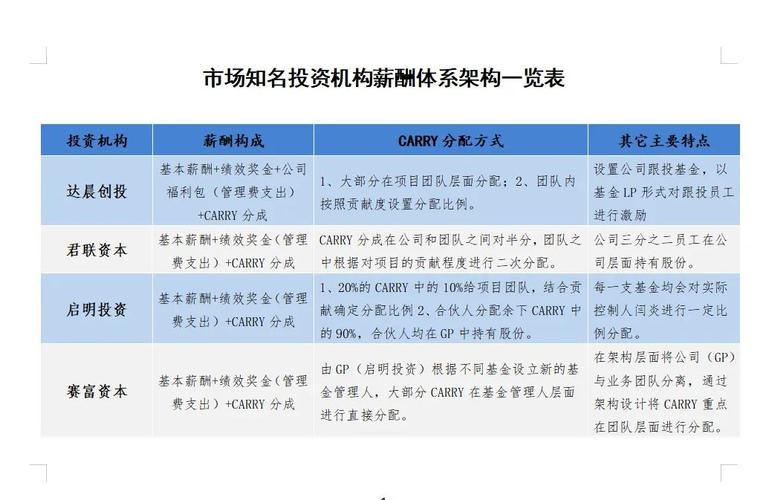 市场知名投资机构薪酬体系架构一览表

| 投资机构 | 薪酬构成 | CARRY 分配方式 | 其它主要特点 |
|---|---|---|---|
| 达晨创投 | 基本薪酬+绩效奖金+公司福利包（管理费支出）+CARRY 分成 | 1、大部分在项目团队层面分配；2、团队内按照贡献度设置分配比例。 | 设置公司跟投基金，以基金 LP 形式对跟投员工进行激励 |
| 君联资本 | 基本薪酬+绩效奖金（管理费支出）+CARRY 分成 | CARRY 分成在公司和团队之间对半分，团队之中根据对项目的贡献程度进行二次分配。 | 公司三分之二员工在公司层面持有股份。 |
| 启明投资 | 基本薪酬+绩效奖金（管理费支出）+CARRY 分成 | 1、20%的 CARRY 中的 10%给项目团队，结合贡献确定分配比例 2、合伙人分配余下 CARRY 中的 90%，合伙人均在 GP 中持有股份。 | 每一支基金均会对实际控制人闫炎进行一定比例分配。 |
| 赛富资本 | 基本薪酬+绩效奖金（管理费支出）+CARRY 分成 | 由 GP（启明投资）根据不同基金设立新的基金管理人，大部分 CARRY 在基金管理人层面进行直接分配。 | 在架构层面将公司（GP）与业务团队分离，通过架构设计将 CARRY 重点在团队层面进行分配。 |